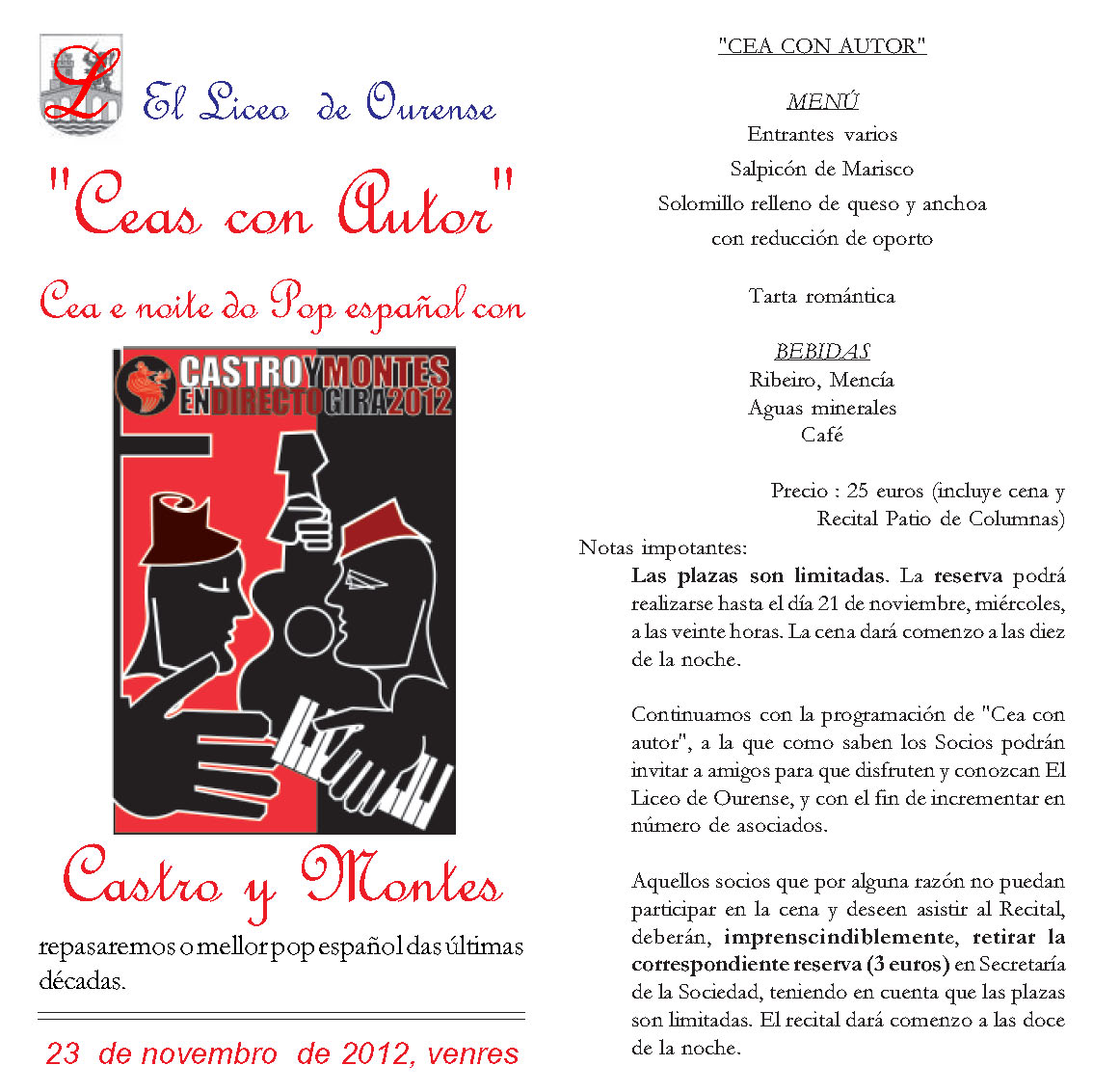 L

El Liceo de Ourense

"Ceas con Autor"

Cea e noite do Pop español con

CASTRO Y MONTES
EN DIRECTO GIRA 2012

Castro y Montes

repasaremos o mellor pop español das últimas décadas.

23 de novembro de 2012, venres

"CEA CON AUTOR"

MENÚ
Entrantes varios
Salpicón de Marisco
Solomillo relleno de queso y anchoa
con reducción de oporto

Tarta romántica

BEBIDAS
Ribeiro, Mencía
Aguas minerales
Café

Precio : 25 euros (incluye cena y Recital Patio de Columnas)

Notas impotantes:

Las plazas son limitadas. La reserva podrá realizarse hasta el día 21 de noviembre, miércoles, a las veinte horas. La cena dará comenzo a las diez de la noche.

Continuamos con la programación de "Cea con autor", a la que como saben los Socios podrán invitar a amigos para que disfruten y conozcan El Liceo de Ourense, y con el fin de incrementar en número de asociados.

Aquellos socios que por alguna razón no puedan participar en la cena y deseen asistir al Recital, deberán, imprenscindiblemente, retirar la correspondiente reserva (3 euros) en Secretaría de la Sociedad, teniendo en cuenta que las plazas son limitadas. El recital dará comenzo a las doce de la noche.